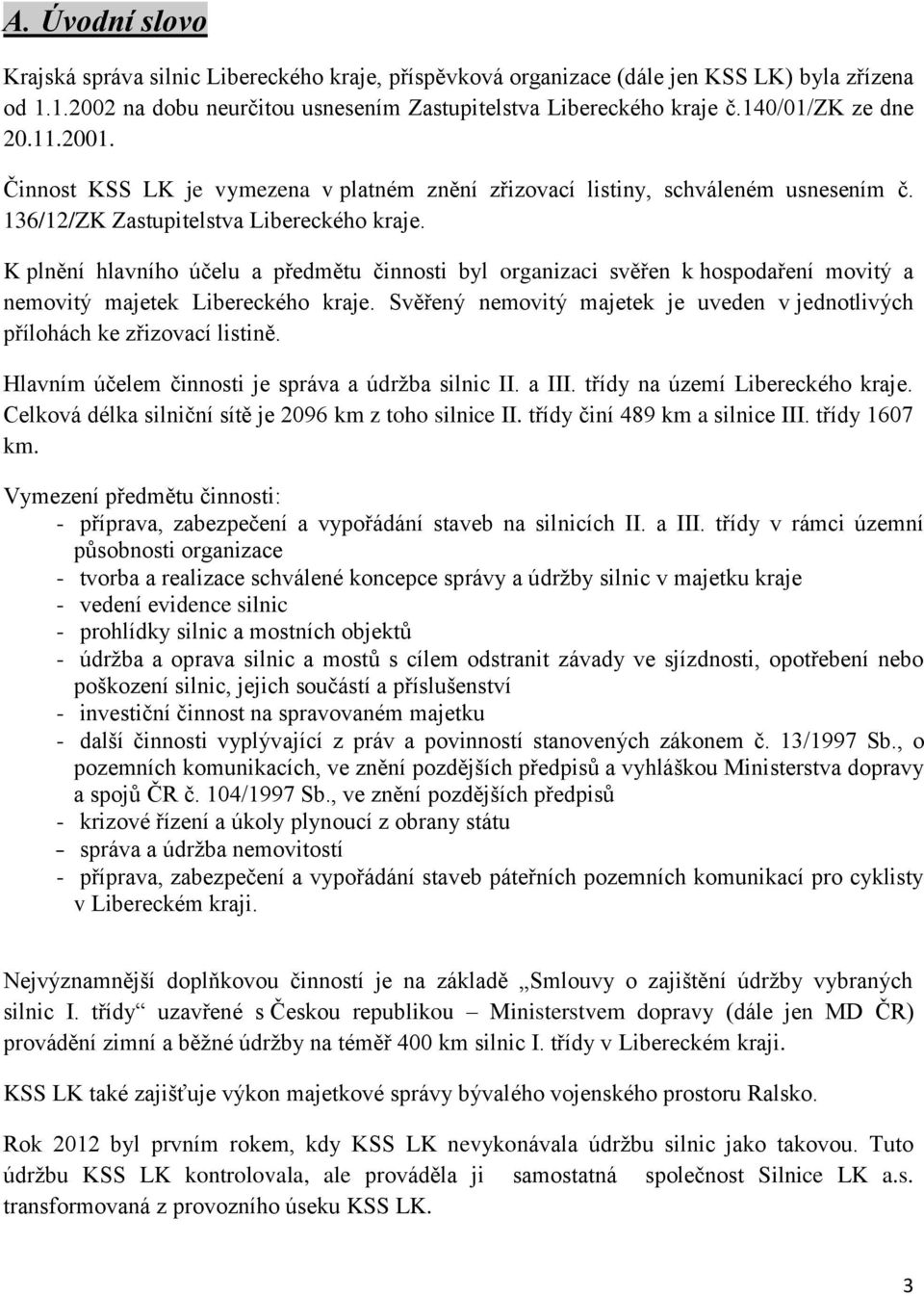 A. Úvodní slovo

Krajská správa silnic Libereckého kraje, příspěvková organizace (dále jen KSS LK) byla zřízena od 1.1.2002 na dobu neurčitou usnesením Zastupitelstva Libereckého kraje č.140/01/ZK ze dne 20.11.2001.

Činnost KSS LK je vymezena v platném znění zřizovací listiny, schváleném usnesením č. 136/12/ZK Zastupitelstva Libereckého kraje.

K plnění hlavního účelu a předmětu činnosti byl organizaci svěřen k hospodaření movitý a nemovitý majetek Libereckého kraje. Svěřený nemovitý majetek je uveden v jednotlivých přílohách ke zřizovací listině.

Hlavním účelem činnosti je správa a údržba silnic II. a III. třídy na území Libereckého kraje. Celková délka silniční sítě je 2096 km z toho silnice II. třídy činí 489 km a silnice III. třídy 1607 km.

Vymezení předmětu činnosti:
- příprava, zabezpečení a vypořádání staveb na silnicích II. a III. třídy v rámci územní působnosti organizace
- tvorba a realizace schválené koncepce správy a údržby silnic v majetku kraje
- vedení evidence silnic
- prohlídky silnic a mostních objektů
- údržba a oprava silnic a mostů s cílem odstranit závady ve sjízdnosti, opotřebení nebo poškození silnic, jejich součástí a příslušenství
- investiční činnost na spravovaném majetku
- další činnosti vyplývající z práv a povinností stanovených zákonem č. 13/1997 Sb., o pozemních komunikacích, ve znění pozdějších předpisů a vyhláškou Ministerstva dopravy a spojů ČR č. 104/1997 Sb., ve znění pozdějších předpisů
- krizové řízení a úkoly plynoucí z obrany státu
– správa a údržba nemovitostí
- příprava, zabezpečení a vypořádání staveb páteřních pozemních komunikací pro cyklisty v Libereckém kraji.

Nejvýznamnější doplňkovou činností je na základě „Smlouvy o zajištění údržby vybraných silnic I. třídy“ uzavřené s Českou republikou – Ministerstvem dopravy (dále jen MD ČR) provádění zimní a běžné údržby na téměř 400 km silnic I. třídy v Libereckém kraji.

KSS LK také zajišťuje výkon majetkové správy bývalého vojenského prostoru Ralsko.

Rok 2012 byl prvním rokem, kdy KSS LK nevykonávala údržbu silnic jako takovou. Tuto údržbu KSS LK kontrolovala, ale prováděla ji samostatná společnost Silnice LK a.s. transformovaná z provozního úseku KSS LK.

3